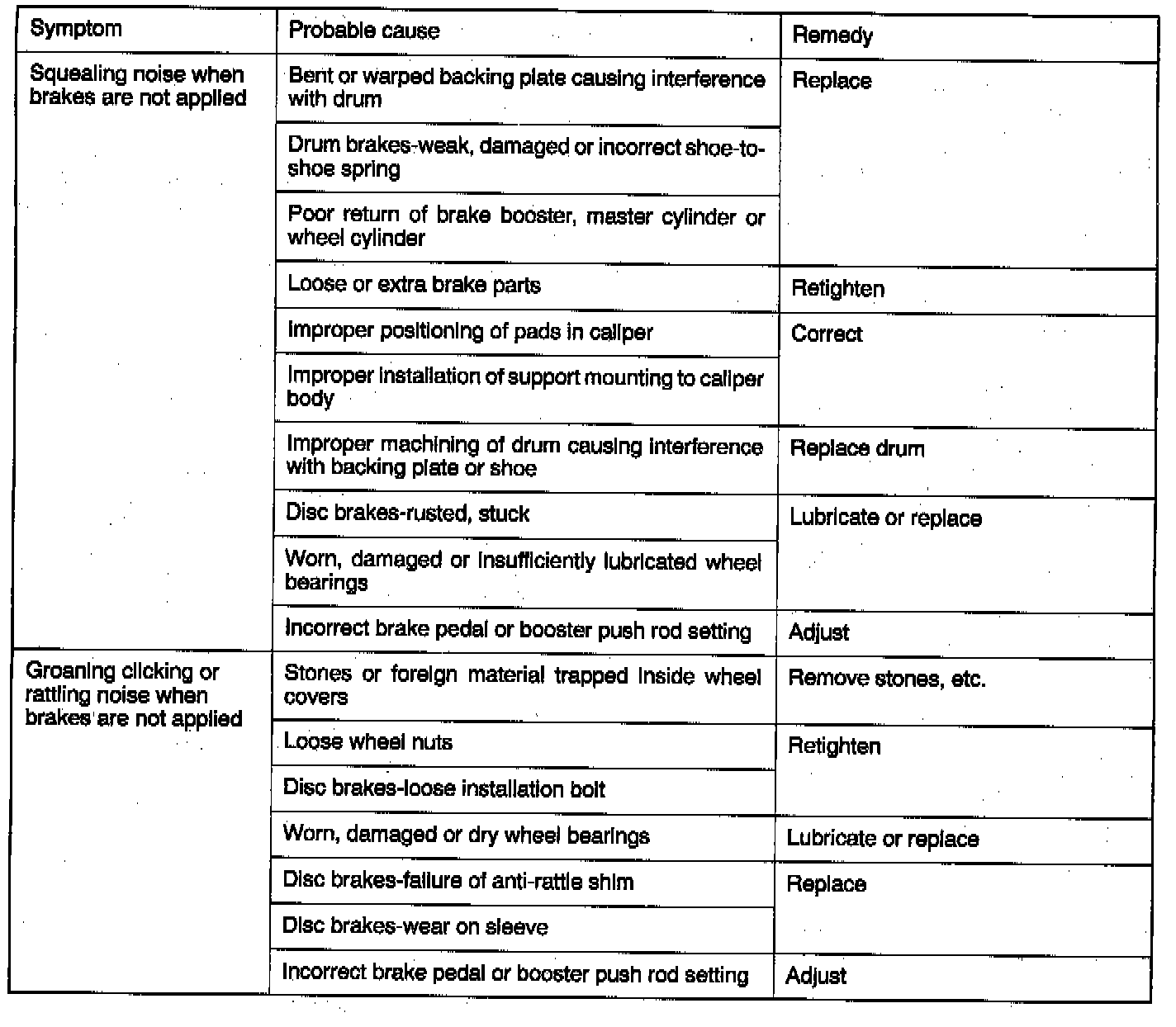 | Symptom | Probable cause | Remedy |
|---|---|---|
| Squealing noise when brakes are not applied | Bent or warped backing plate causing interference with drum | Replace |
| | Drum brakes-weak, damaged or incorrect shoe-to-shoe spring | |
| | Poor return of brake booster, master cylinder or wheel cylinder | |
| | Loose or extra brake parts | Retighten |
| | Improper positioning of pads in caliper | Correct |
| | Improper installation of support mounting to caliper body | |
| | Improper machining of drum causing interference with backing plate or shoe | Replace drum |
| | Disc brakes-rusted, stuck | Lubricate or replace |
| | Worn, damaged or insufficiently lubricated wheel bearings | |
| | Incorrect brake pedal or booster push rod setting | Adjust |
| Groaning clicking or rattling noise when brakes are not applied | Stones or foreign material trapped inside wheel covers | Remove stones, etc. |
| | Loose wheel nuts | Retighten |
| | Disc brakes-loose installation bolt | |
| | Worn, damaged or dry wheel bearings | Lubricate or replace |
| | Disc brakes-failure of anti-rattle shim | Replace |
| | Disc brakes-wear on sleeve | |
| | Incorrect brake pedal or booster push rod setting | Adjust |